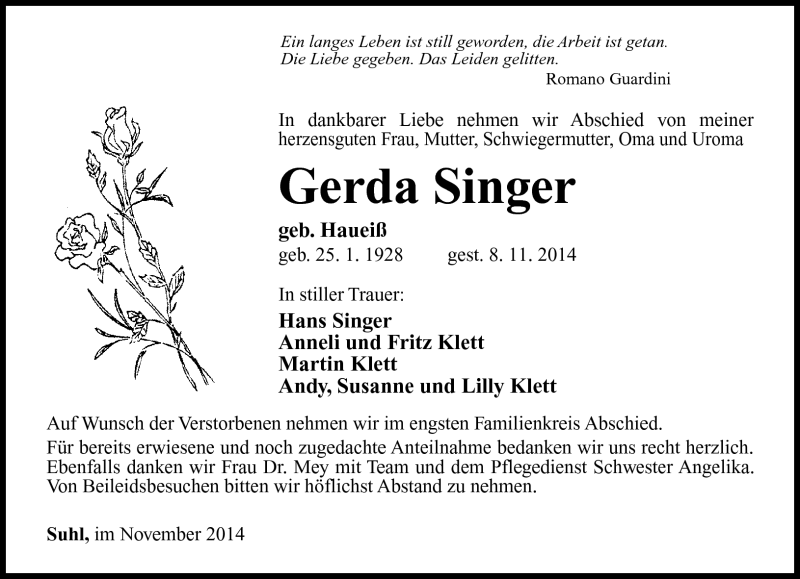 Ein langes Leben ist still geworden, die Arbeit ist getan. Die Liebe gegeben. Das Leiden gelitten.
Romano Guardini

In dankbarer Liebe nehmen wir Abschied von meiner herzensguten Frau, Mutter, Schwiegermutter, Oma und Uroma

Gerda Singer

geb. Haueiß
geb. 25. 1. 1928 gest. 8. 11. 2014

In stiller Trauer:
Hans Singer
Anneli und Fritz Klett
Martin Klett
Andy, Susanne und Lilly Klett

Auf Wunsch der Verstorbenen nehmen wir im engsten Familienkreis Abschied.
Für bereits erwiesene und noch zugedachte Anteilnahme bedanken wir uns recht herzlich. Ebenfalls danken wir Frau Dr. Mey mit Team und dem Pflegedienst Schwester Angelika. Von Beileidsbesuchen bitten wir höflichst Abstand zu nehmen.

Suhl, im November 2014